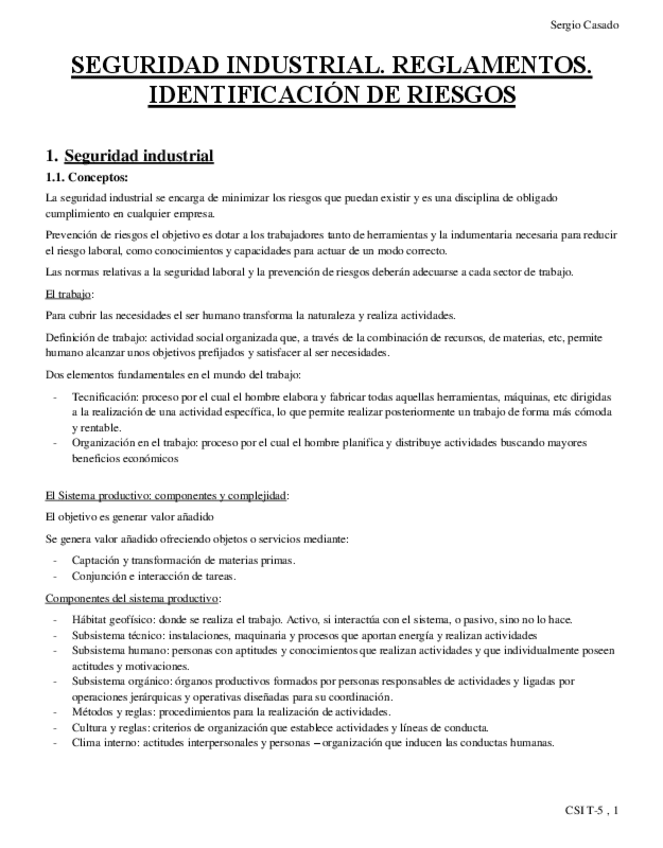 Sergio Casado

SEGURIDAD INDUSTRIAL. REGLAMENTOS. IDENTIFICACIÓN DE RIESGOS

1. Seguridad industrial

1.1. Conceptos:

La seguridad industrial se encarga de minimizar los riesgos que puedan existir y es una disciplina de obligado cumplimiento en cualquier empresa.

Prevención de riesgos el objetivo es dotar a los trabajadores tanto de herramientas y la indumentaria necesaria para reducir el riesgo laboral, como conocimientos y capacidades para actuar de un modo correcto.

Las normas relativas a la seguridad laboral y la prevención de riesgos deberán adecuarse a cada sector de trabajo.

El trabajo:

Para cubrir las necesidades el ser humano transforma la naturaleza y realiza actividades.

Definición de trabajo: actividad social organizada que, a través de la combinación de recursos, de materias, etc, permite humano alcanzar unos objetivos prefijados y satisfacer al ser necesidades.

Dos elementos fundamentales en el mundo del trabajo:

- Tecnificación: proceso por el cual el hombre elabora y fabricar todas aquellas herramientas, máquinas, etc dirigidas a la realización de una actividad específica, lo que permite realizar posteriormente un trabajo de forma más cómoda y rentable.
- Organización en el trabajo: proceso por el cual el hombre planifica y distribuye actividades buscando mayores beneficios económicos

El Sistema productivo: componentes y complejidad:

El objetivo es generar valor añadido

Se genera valor añadido ofreciendo objetos o servicios mediante:

- Captación y transformación de materias primas.
- Conjunción e interacción de tareas.

Componentes del sistema productivo:

- Hábitat geofísico: donde se realiza el trabajo. Activo, si interactúa con el sistema, o pasivo, sino no lo hace.
- Subsistema técnico: instalaciones, maquinaria y procesos que aportan energía y realizan actividades
- Subsistema humano: personas con aptitudes y conocimientos que realizan actividades y que individualmente poseen actitudes y motivaciones.
- Subsistema orgánico: órganos productivos formados por personas responsables de actividades y ligadas por operaciones jerárquicas y operativas diseñadas para su coordinación.
- Métodos y reglas: procedimientos para la realización de actividades.
- Cultura y reglas: criterios de organización que establece actividades y líneas de conducta.
- Clima interno: actitudes interpersonales y personas – organización que inducen las conductas humanas.

CSI T-5 , 1